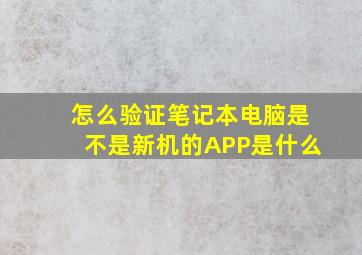 怎么验证笔记本电脑是不是新机的APP是什么